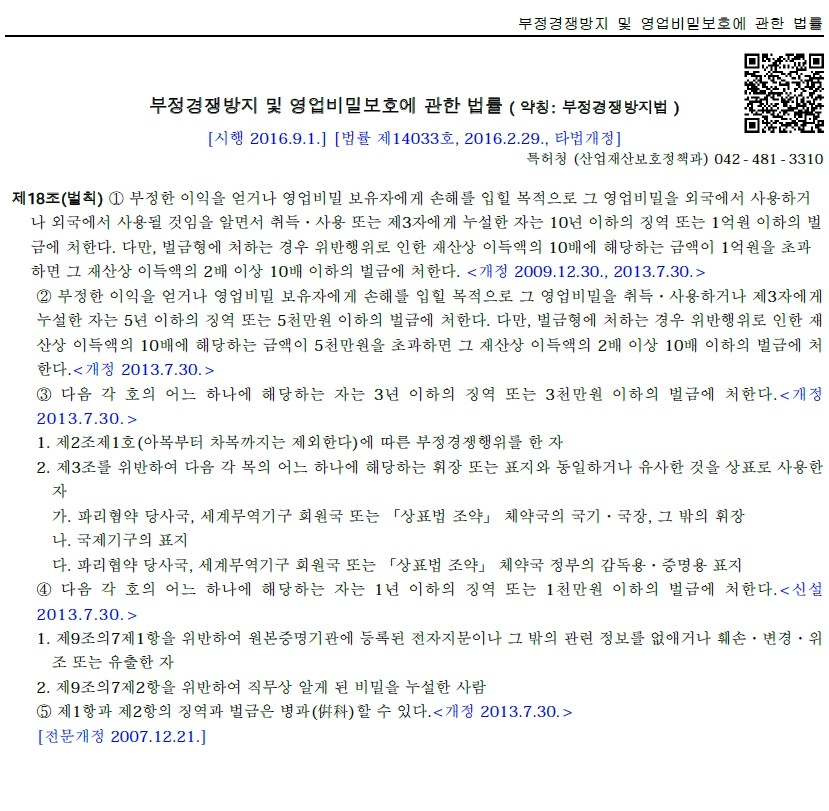 부정경쟁방지 및 영업비밀보호에 관한 법률

부정경쟁방지 및 영업비밀보호에 관한 법률 ( 약칭: 부정경쟁방지법 )

[시행 2016.9.1.] [법률 제14033호, 2016.2.29., 타법개정]

특허청 (산업재산보호정책과) 042 - 481 - 3310

제18조(벌칙) ① 부정한 이익을 얻거나 영업비밀 보유자에게 손해를 입힐 목적으로 그 영업비밀을 외국에서 사용하거나 외국에서 사용될 것임을 알면서 취득ㆍ사용 또는 제3자에게 누설한 자는 10년 이하의 징역 또는 1억원 이하의 벌금에 처한다. 다만, 벌금형에 처하는 경우 위반행위로 인한 재산상 이득액의 10배에 해당하는 금액이 1억원을 초과하면 그 재산상 이득액의 2배 이상 10배 이하의 벌금에 처한다. <개정 2009.12.30., 2013.7.30.>

② 부정한 이익을 얻거나 영업비밀 보유자에게 손해를 입힐 목적으로 그 영업비밀을 취득ㆍ사용하거나 제3자에게 누설한 자는 5년 이하의 징역 또는 5천만원 이하의 벌금에 처한다. 다만, 벌금형에 처하는 경우 위반행위로 인한 재산상 이득액의 10배에 해당하는 금액이 5천만원을 초과하면 그 재산상 이득액의 2배 이상 10배 이하의 벌금에 처한다.<개정 2013.7.30.>

③ 다음 각 호의 어느 하나에 해당하는 자는 3년 이하의 징역 또는 3천만원 이하의 벌금에 처한다.<개정 2013.7.30.>

1. 제2조제1호(아목부터 차목까지는 제외한다)에 따른 부정경쟁행위를 한 자

2. 제3조를 위반하여 다음 각 목의 어느 하나에 해당하는 휘장 또는 표지와 동일하거나 유사한 것을 상표로 사용한 자

가. 파리협약 당사국, 세계무역기구 회원국 또는 「상표법 조약」 체약국의 국기ㆍ국장, 그 밖의 휘장

나. 국제기구의 표지

다. 파리협약 당사국, 세계무역기구 회원국 또는 「상표법 조약」 체약국 정부의 감독용ㆍ증명용 표지

④ 다음 각 호의 어느 하나에 해당하는 자는 1년 이하의 징역 또는 1천만원 이하의 벌금에 처한다.<신설 2013.7.30.>

1. 제9조의7제1항을 위반하여 원본증명기관에 등록된 전자지문이나 그 밖의 관련 정보를 없애거나 훼손ㆍ변경ㆍ위조 또는 유출한 자

2. 제9조의7제2항을 위반하여 직무상 알게 된 비밀을 누설한 사람

⑤ 제1항과 제2항의 징역과 벌금은 병과(倂科)할 수 있다.<개정 2013.7.30.>

[전문개정 2007.12.21.]